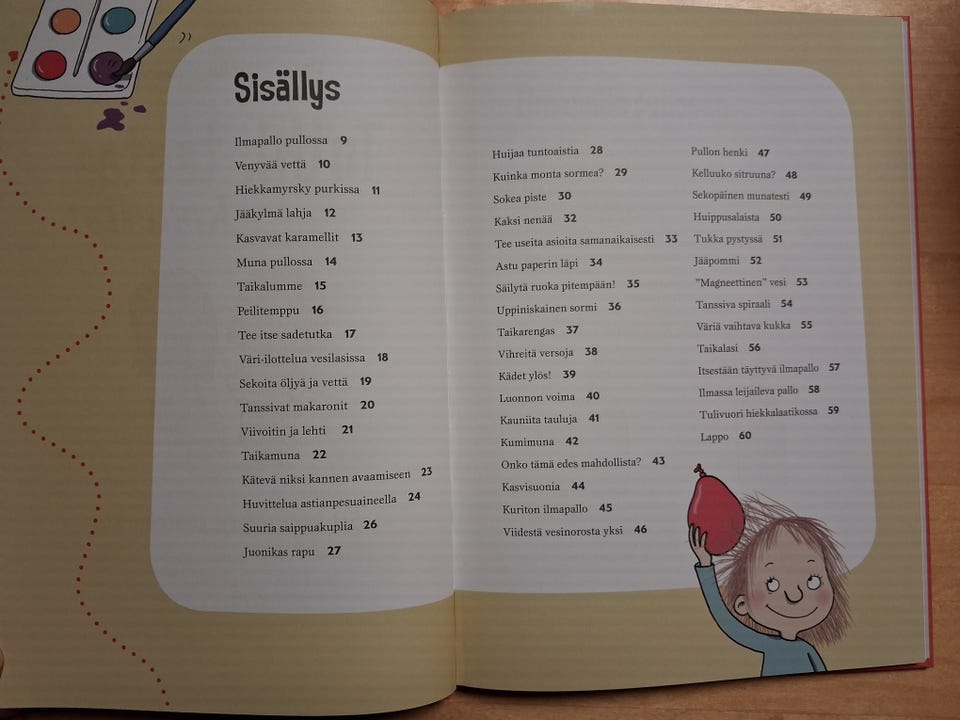 Sisällys

Ilmapallo pullossa 9
Venyvää vettä 10
Hiekkamyrsky purkissa 11
Jääkylmä lahja 12
Kasvavat karamellit 13
Muna pullossa 14
Taikalumme 15
Peilitemppu 16
Tee itse sadetutka 17
Väri-ilottelua vesilasissa 18
Sekoita öljyä ja vettä 19
Tanssivat makaronit 20
Viivoitin ja lehti 21
Taikamuna 22
Kätevä niksi kannen avaamiseen 23
Huvittelua astianpesuaineella 24
Suuria saippuakuplia 26
Juonikas rapu 27

Huijaa tuntoaistia 28
Kuinka monta sormea? 29
Sokea piste 30
Kaksi nenää 32
Tee useita asioita samanaikaisesti 33
Astu paperin läpi 34
Säilytä ruoka pitempään! 35
Uppiniskainen sormi 36
Taikarengas 37
Vihreitä versoja 38
Kädet ylös! 39
Luonnon voima 40
Kauniita tauluja 41
Kumimuna 42
Onko tämä edes mahdollista? 43
Kasvisuonia 44
Kuriton ilmapallo 45
Viidestä vesinorosta yksi 46

Pullon henki 47
Kelluuko sitruuna? 48
Sekopäinen munatesti 49
Huippusalaista 50
Tukka pystyssä 51
Jääpommi 52
"Magneettinen" vesi 53
Tanssiva spiraali 54
Väriä vaihtava kukka 55
Taikalasi 56
Itsestään täyttyvä ilmapallo 57
Ilmassa leijaileva pallo 58
Tulivuori hiekkalaatikossa 59
Lappo 60